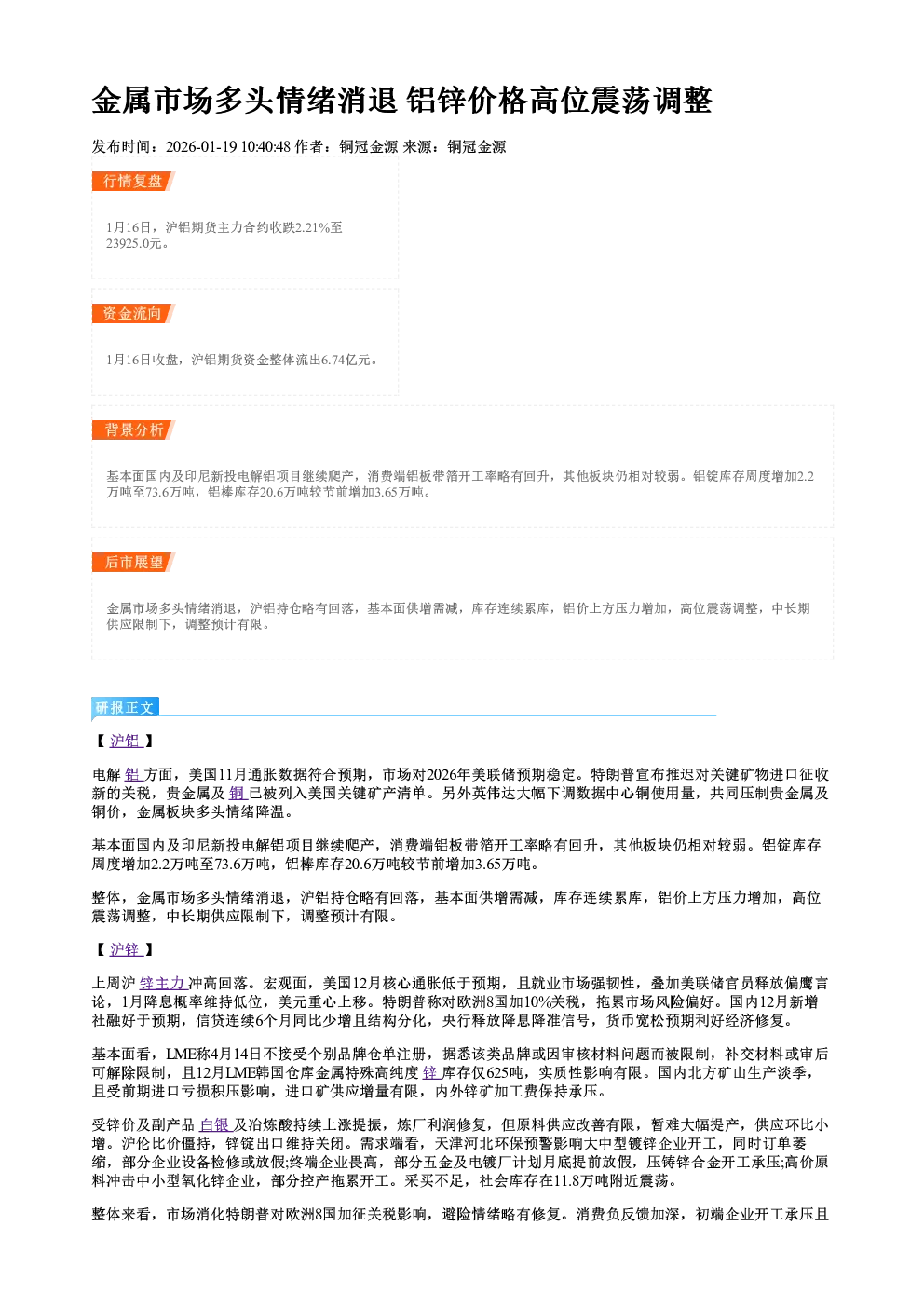 金属市场多头情绪消退 铝锌价格高位震荡调整

发布时间：2026-01-19 10:40:48 作者：铜冠金源 来源：铜冠金源

行情复盘

1月16日，沪铝期货主力合约收跌2.21%至23925.0元。

资金流向

1月16日收盘，沪铝期货资金整体流出6.74亿元。

背景分析

基本面国内及印尼新投电解铝项目继续爬产，消费端铝板带箔开工率略有回升，其他板块仍相对较弱。铝锭库存周度增加2.2万吨至73.6万吨，铝棒库存20.6万吨较节前增加3.65万吨。

后市展望

金属市场多头情绪消退，沪铝持仓略有回落，基本面供增需减，库存连续累库，铝价上方压力增加，高位震荡调整，中长期供应限制下，调整预计有限。

研报正文

【沪铝】

电解铝方面，美国11月通胀数据符合预期，市场对2026年美联储预期稳定。特朗普宣布推迟对关键矿物进口征收新的关税，贵金属及铜已被列入美国关键矿产清单。另外英伟达大幅下调数据中心铜使用量，共同压制贵金属及铜价，金属板块多头情绪降温。

基本面国内及印尼新投电解铝项目继续爬产，消费端铝板带箔开工率略有回升，其他板块仍相对较弱。铝锭库存周度增加2.2万吨至73.6万吨，铝棒库存20.6万吨较节前增加3.65万吨。

整体，金属市场多头情绪消退，沪铝持仓略有回落，基本面供增需减，库存连续累库，铝价上方压力增加，高位震荡调整，中长期供应限制下，调整预计有限。

【沪锌】

上周沪锌主力冲高回落。宏观面，美国12月核心通胀低于预期，且就业市场强韧性，叠加美联储官员释放偏鹰言论，1月降息概率维持低位，美元重心上移。特朗普称对欧洲8国加10%关税，拖累市场风险偏好。国内12月新增社融好于预期，信贷连续6个月同比少增且结构分化，央行释放降息降准信号，货币宽松预期利好经济修复。

基本面看，LME称4月14日不接受个别品牌仓单注册，据悉该类品牌或因审核材料问题而被限制，补交材料或审后可解除限制，且12月LME韩国仓库金属特殊高纯度锌库存仅625吨，实质性影响有限。国内北方矿山生产淡季，且受前期进口亏损积压影响，进口矿供应增量有限，内外锌矿加工费保持承压。

受锌价及副产品白银及冶炼酸持续上涨提振，炼厂利润修复，但原料供应改善有限，暂难大幅提产，供应环比小增。沪伦比价僵持，锌锭出口维持关闭。需求端看，天津河北环保预警影响大中型镀锌企业开工，同时订单萎缩，部分企业设备检修或放假;终端企业畏高，部分五金及电镀厂计划月底提前放假，压铸锌合金开工承压;高价原料冲击中小型氧化锌企业，部分控产拖累开工。采买不足，社会库存在11.8万吨附近震荡。

整体来看，市场消化特朗普对欧洲8国加征关税影响，避险情绪略有修复。消费负反馈加深，初端企业开工承压且